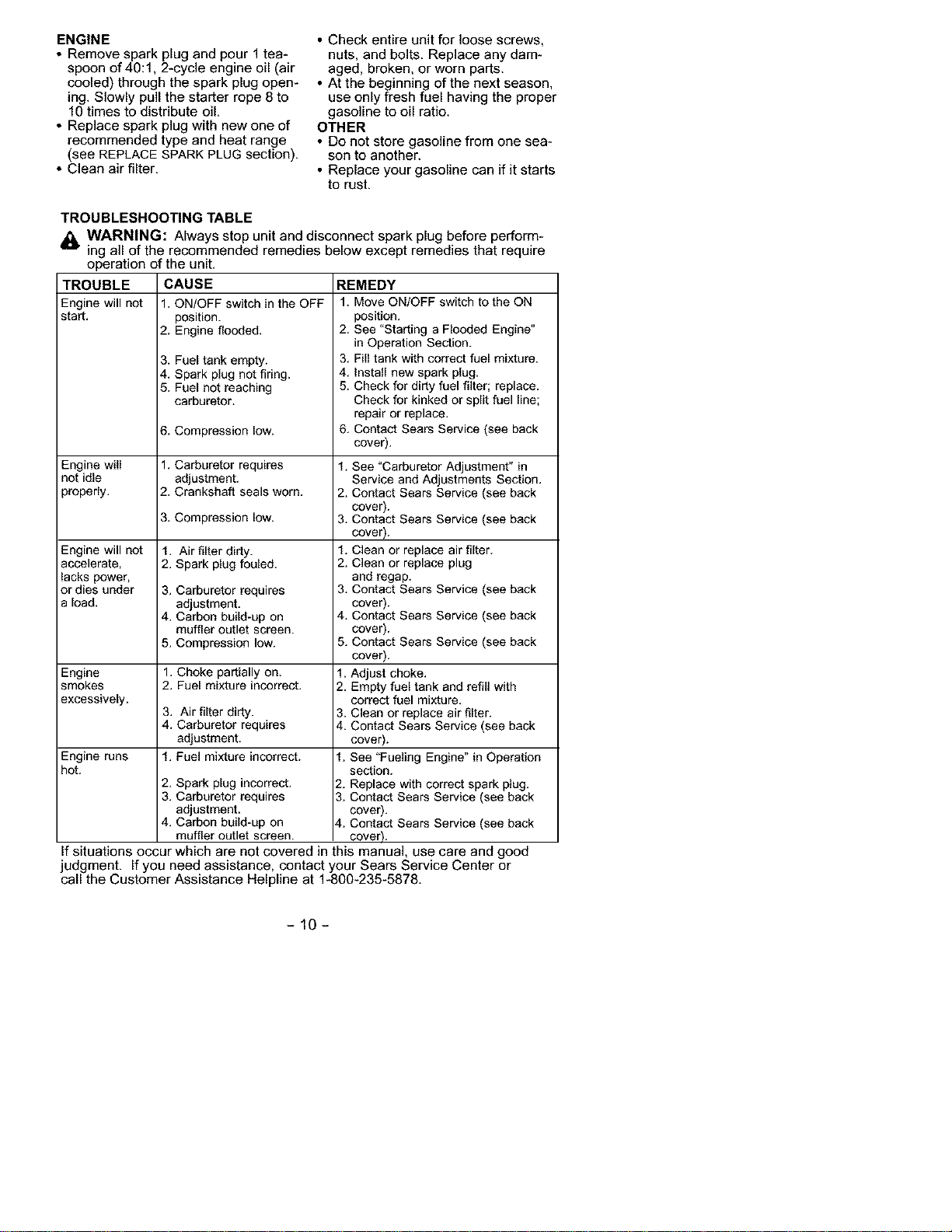 ENGINE
• Remove spark plug and pour 1 teaspoon of 40:1, 2-cycle engine oil (air cooled) through the spark plug opening. Slowly pull the starter rope 8 to 10 times to distribute oil.
• Replace spark plug with new one of recommended type and heat range (see REPLACE SPARK PLUG section).
• Clean air filter.

• Check entire unit for loose screws, nuts, and bolts. Replace any damaged, broken, or worn parts.
• At the beginning of the next season, use only fresh fuel having the proper gasoline to oil ratio.

OTHER
• Do not store gasoline from one season to another.
• Replace your gasoline can if it starts to rust.

TROUBLESHOOTING TABLE

WARNING: Always stop unit and disconnect spark plug before performing all of the recommended remedies below except remedies that require operation of the unit.

| TROUBLE | CAUSE | REMEDY |
|---|---|---|
| Engine will not start. | 1. ON/OFF switch in the OFF position. 2. Engine flooded. 3. Fuel tank empty. 4. Spark plug not firing. 5. Fuel not reaching carburetor. 6. Compression low. | 1. Move ON/OFF switch to the ON position. 2. See "Starting a Flooded Engine" in Operation Section. 3. Fill tank with correct fuel mixture. 4. Install new spark plug. 5. Check for dirty fuel filter; replace. Check for kinked or split fuel line; repair or replace. 6. Contact Sears Service (see back cover). |
| Engine will not idle properly. | 1. Carburetor requires adjustment. 2. Crankshaft seals worn. 3. Compression low. | 1. See "Carburetor Adjustment" in Service and Adjustments Section. 2. Contact Sears Service (see back cover). 3. Contact Sears Service (see back cover). |
| Engine will not accelerate, lacks power, or dies under a load. | 1. Air filter dirty. 2. Spark plug fouled. 3. Carburetor requires adjustment. 4. Carbon build-up on muffler outlet screen. 5. Compression low. | 1. Clean or replace air filter. 2. Clean or replace plug and regap. 3. Contact Sears Service (see back cover). 4. Contact Sears Service (see back cover). 5. Contact Sears Service (see back cover). |
| Engine smokes excessively. | 1. Choke partially on. 2. Fuel mixture incorrect. 3. Air filter dirty. 4. Carburetor requires adjustment. | 1. Adjust choke. 2. Empty fuel tank and refill with correct fuel mixture. 3. Clean or replace air filter. 4. Contact Sears Service (see back cover). |
| Engine runs hot. | 1. Fuel mixture incorrect. 2. Spark plug incorrect. 3. Carburetor requires adjustment. 4. Carbon build-up on muffler outlet screen. | 1. See "Fueling Engine" in Operation section. 2. Replace with correct spark plug. 3. Contact Sears Service (see back cover). 4. Contact Sears Service (see back cover). |

If situations occur which are not covered in this manual, use care and good judgment. If you need assistance, contact your Sears Service Center or call the Customer Assistance Helpline at 1-800-235-5878.

- 10 -